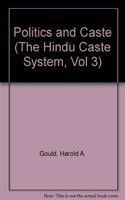 Politics and Caste (The Hindu Caste System, Vol 3)

Gould, Harold A

Note: This is not the actual book cover